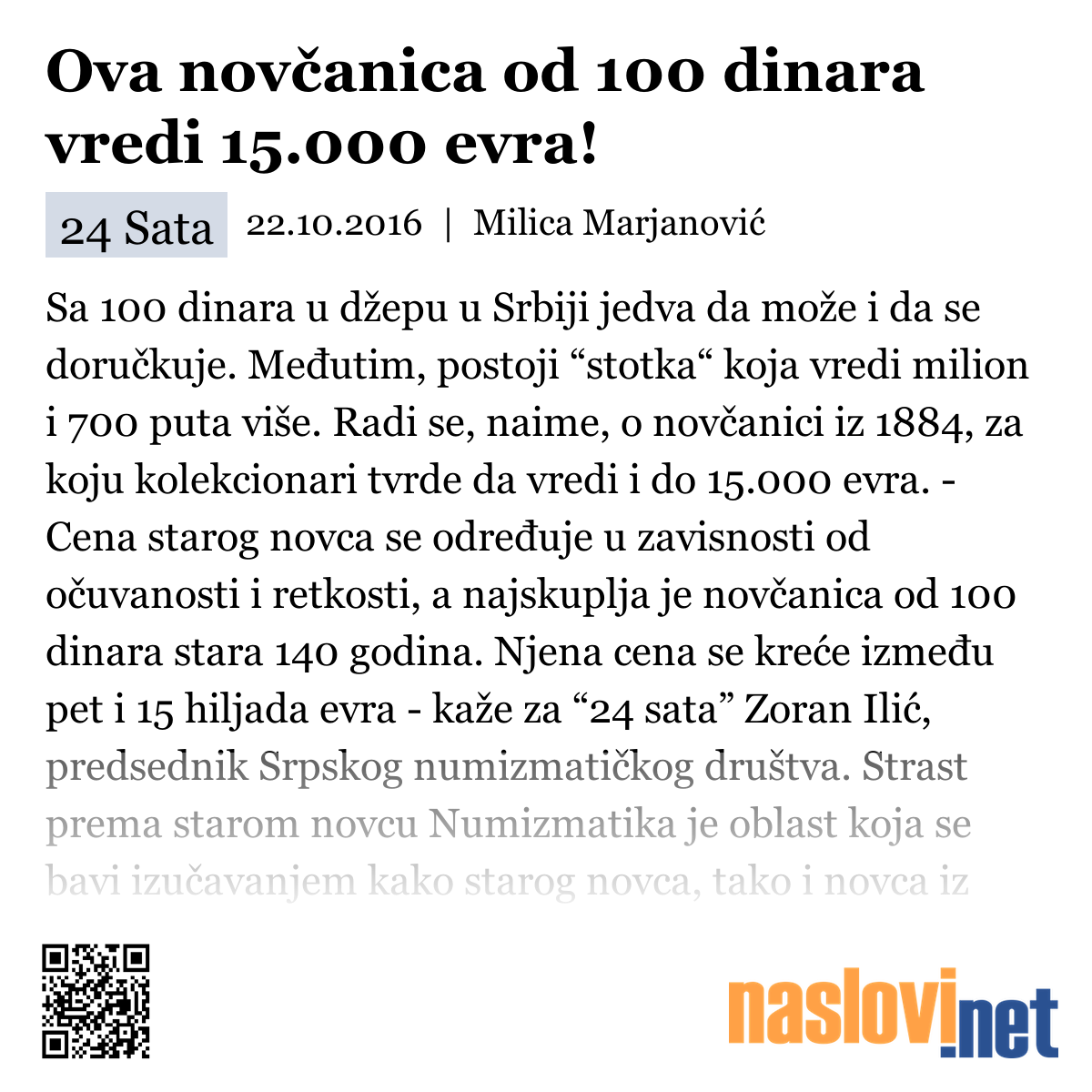 Ova novčanica od 100 dinara vredi 15.000 evra!

24 Sata 22.10.2016 | Milica Marjanović

Sa 100 dinara u džepu u Srbiji jedva da može i da se doručkuje. Međutim, postoji “stotka“ koja vredi milion i 700 puta više. Radi se, naime, o novčanici iz 1884, za koju kolekcionari tvrde da vredi i do 15.000 evra. - Cena starog novca se određuje u zavisnosti od očuvanosti i retkosti, a najskuplja je novčanica od 100 dinara stara 140 godina. Njena cena se kreće između pet i 15 hiljada evra - kaže za “24 sata” Zoran Ilić, predsednik Srpskog numizmatičkog društva. Strast prema starom novcu Numizmatika je oblast koja se bavi izučavanjem kako starog novca, tako i novca iz

naslovi.net